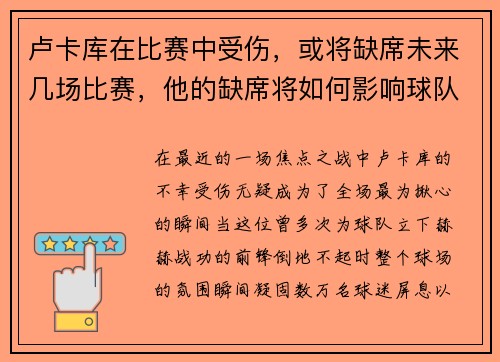 卢卡库在比赛中受伤，或将缺席未来几场比赛，他的缺席将如何影响球队

在最近的一场焦点之战中卢卡库的不幸受伤无疑成为了全场最为揪心的瞬间当这位曾多次为球队立下赫赫战功的前锋倒地不起时整个球场的氛围瞬间凝固数万名球迷屏息以